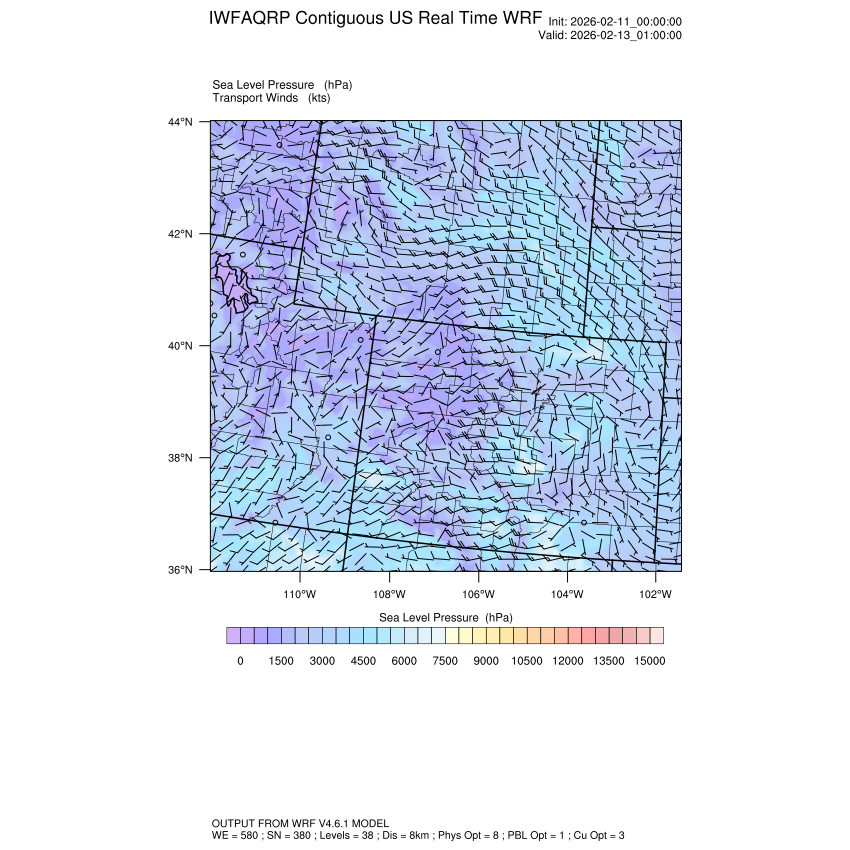 IWFAQRP Contiguous US Real Time WRF
Init: 2026-02-11_00:00:00
Valid: 2026-02-13_01:00:00

Sea Level Pressure (hPa)
Transport Winds (kts)

44°N
42°N
40°N
38°N
36°N

110°W
108°W
106°W
104°W
102°W

Sea Level Pressure (hPa)

0 1500 3000 4500 6000 7500 9000 10500 12000 13500 15000

OUTPUT FROM WRF V4.6.1 MODEL
WE = 580 ; SN = 380 ; Levels = 38 ; Dis = 8km ; Phys Opt = 8 ; PBL Opt = 1 ; Cu Opt = 3